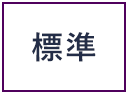 標準